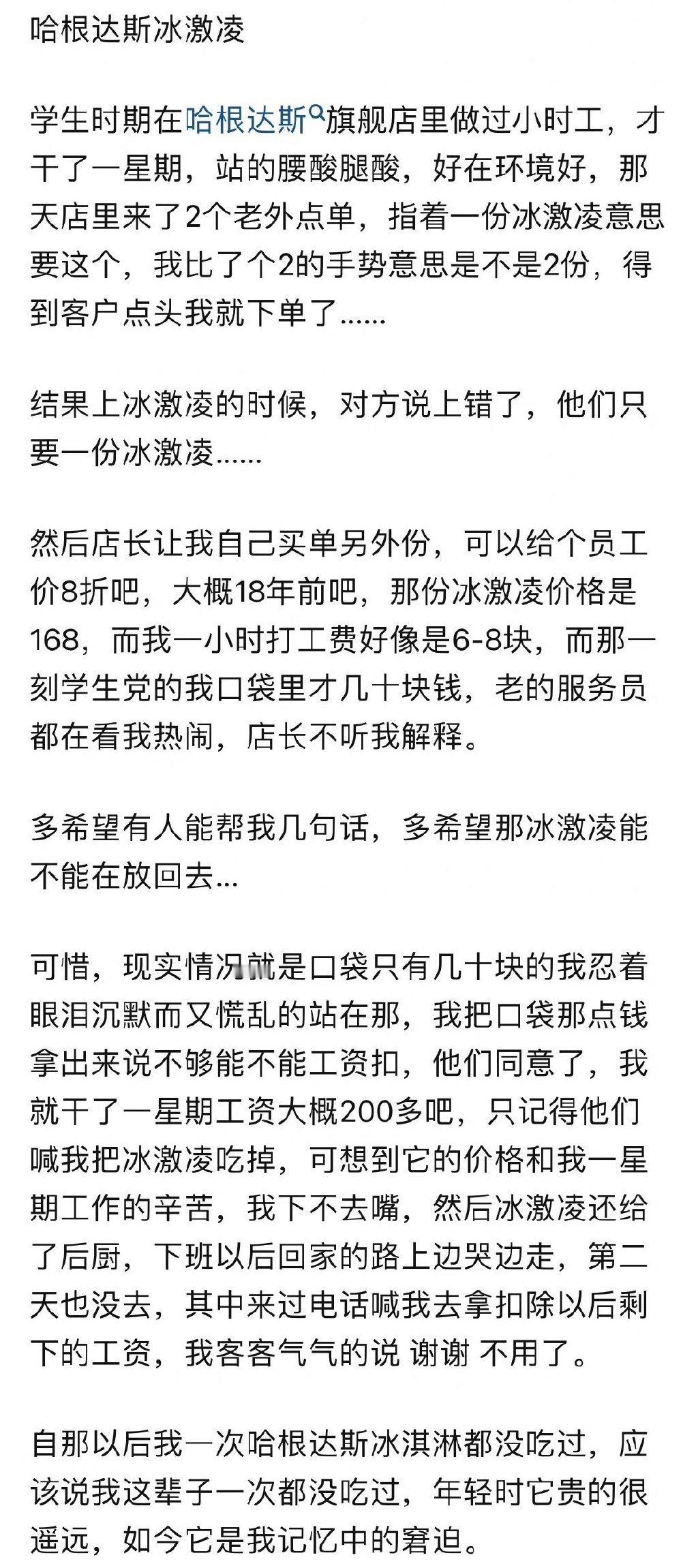 哈根达斯冰激凌

学生时期在哈根达斯旗舰店里做过小时工，才干了一星期，站的腰酸腿酸，好在环境好，那天店里来了2个老外点单，指着一份冰激凌意思要这个，我比了个2的手势意思是不是2份，得到客户点头我就下单了......

结果上冰激凌的时候，对方说上错了，他们只要一份冰激凌......

然后店长让我自己买单另外份，可以给个员工价8折吧，大概18年前吧，那份冰激凌价格是168，而我一小时打工费好像是6-8块，而那一刻学生党的我口袋里才几十块钱，老的服务员都在看我热闹，店长不听我解释。

多希望有人能帮我几句话，多希望那冰激凌能不能在放回去...

可惜，现实情况就是口袋只有几十块的我忍着眼泪沉默而又慌乱的站在那，我把口袋那点钱拿出来说不够能不能工资扣，他们同意了，我就干了一星期工资大概200多吧，只记得他们喊我把冰激凌吃掉，可想到它的价格和我一星期工作的辛苦，我下不去嘴，然后冰激凌还给了后厨，下班以后回家的路上边哭边走，第二天也没去，其中来过电话喊我去拿扣除以后剩下的工资，我客客气气的说 谢谢 不用了。

自那以后我一次哈根达斯冰淇淋都没吃过，应该说我这辈子一次都没吃过，年轻时它贵的很遥远，如今它是我记忆中的窘迫。